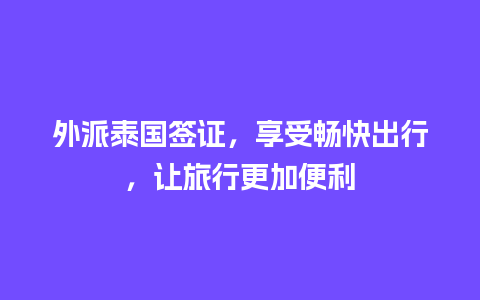 外派泰国签证，享受畅快出行，让旅行更加便利